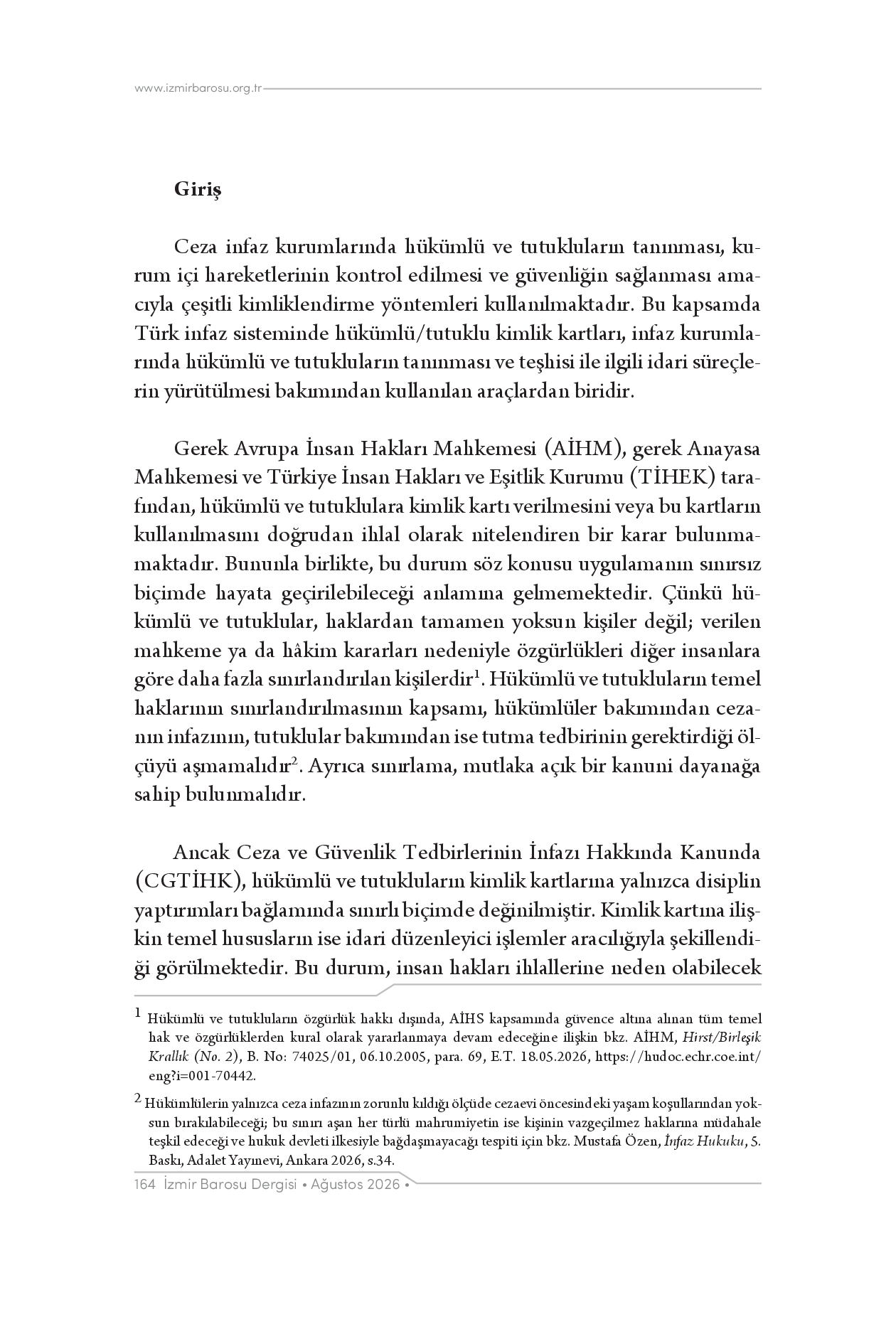 www.izmirbarosu.org.tr

Giriş

Ceza infaz kurumlarında hükümlü ve tutukluların tanınması, kurum içi hareketlerinin kontrol edilmesi ve güvenliğin sağlanması amacıyla çeşitli kimliklendirme yöntemleri kullanılmaktadır. Bu kapsamda Türk infaz sisteminde hükümlü/tutuklu kimlik kartları, infaz kurumlarında hükümlü ve tutukluların tanınması ve teşhisi ile ilgili idari süreçlerin yürütülmesi bakımından kullanılan araçlardan biridir.

Gerek Avrupa İnsan Hakları Mahkemesi (AİHM), gerek Anayasa Mahkemesi ve Türkiye İnsan Hakları ve Eşitlik Kurumu (TİHEK) tarafından, hükümlü ve tutuklulara kimlik kartı verilmesini veya bu kartların kullanılmasını doğrudan ihlal olarak nitelendiren bir karar bulunmamaktadır. Bununla birlikte, bu durum söz konusu uygulamanın sınırsız biçimde hayata geçirilebileceği anlamına gelmemektedir. Çünkü hükümlü ve tutuklular, haklardan tamamen yoksun kişiler değil; verilen mahkeme ya da hâkim kararları nedeniyle özgürlükleri diğer insanlara göre daha fazla sınırlandırılan kişilerdir$^{1}$. Hükümlü ve tutukluların temel haklarının sınırlandırılmasının kapsamı, hükümlüler bakımından cezanın infazının, tutuklular bakımından ise tutma tedbirinin gerektirdiği ölçüyü aşmamalıdır$^{2}$. Ayrıca sınırlama, mutlaka açık bir kanuni dayanağa sahip bulunmalıdır.

Ancak Ceza ve Güvenlik Tedbirlerinin İnfazı Hakkında Kanunda (CGTİHK), hükümlü ve tutukluların kimlik kartlarına yalnızca disiplin yaptırımları bağlamında sınırlı biçimde değinilmiştir. Kimlik kartına ilişkin temel hususların ise idari düzenleyici işlemler aracılığıyla şekillendiği görülmektedir. Bu durum, insan hakları ihlallerine neden olabilecek

$^{1}$ Hükümlü ve tutukluların özgürlük hakkı dışında, AİHS kapsamında güvence altına alınan tüm temel hak ve özgürlüklerden kural olarak yararlanmaya devam edeceğine ilişkin bkz. AİHM, Hirst/Birleşik Krallık (No. 2), B. No: 74025/01, 06.10.2005, para. 69, E.T. 18.05.2026, https://hudoc.echr.coe.int/eng?i=001-70442.

$^{2}$ Hükümlülerin yalnızca ceza infazının zorunlu kıldığı ölçüde cezaevi öncesindeki yaşam koşullarından yoksun bırakılabileceği; bu sınırı aşan her türlü mahrumiyetin ise kişinin vazgeçilmez haklarına müdahale teşkil edeceği ve hukuk devleti ilkesiyle bağdaşmayacağı tespiti için bkz. Mustafa Özen, İnfaz Hukuku, 5. Baskı, Adalet Yayınevi, Ankara 2026, s.34.

164 İzmir Barosu Dergisi • Ağustos 2026 •